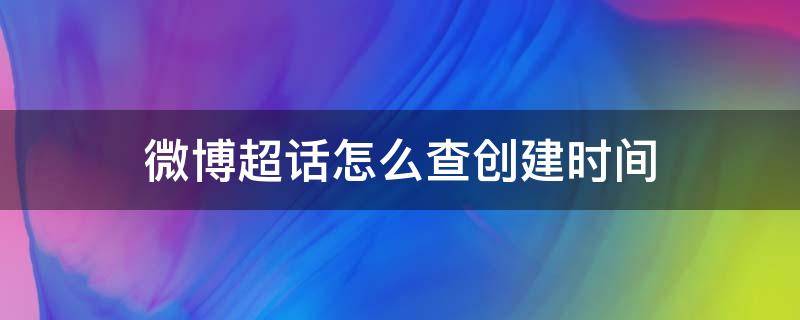 微博超话怎么查创建时间